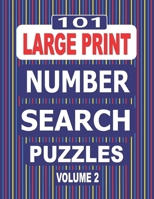 101
LARGE PRINT
NUMBER
SEARCH
PUZZLES
VOLUME 2